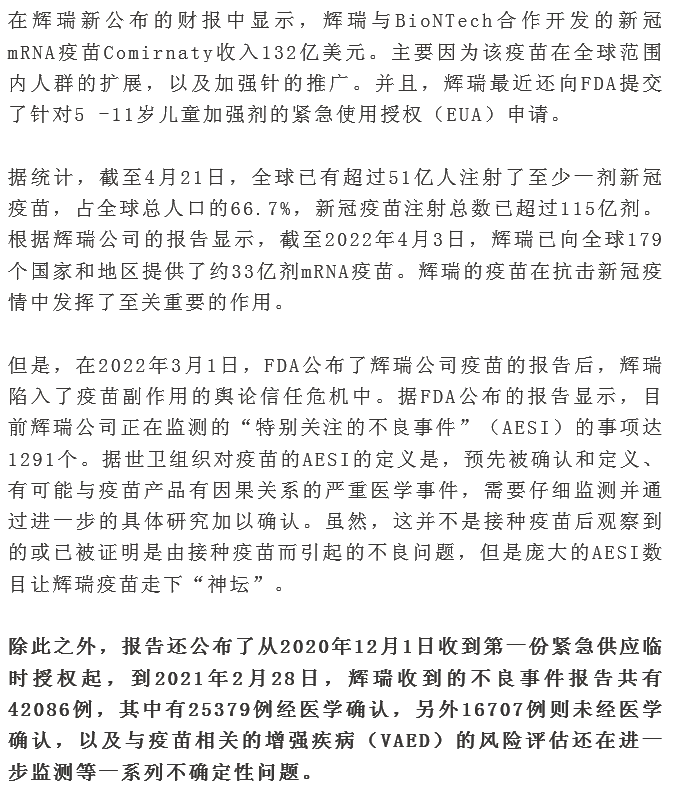 在辉瑞新公布的财报中显示，辉瑞与BioNTech合作开发的新冠mRNA疫苗Comirnaty收入132亿美元。主要因为该疫苗在全球范围内人群的扩展，以及加强针的推广。并且，辉瑞最近还向FDA提交了针对5 -11岁儿童加强剂的紧急使用授权（EUA）申请。

据统计，截至4月21日，全球已有超过51亿人注射了至少一剂新冠疫苗，占全球总人口的66.7%，新冠疫苗注射总数已超过115亿剂。根据辉瑞公司的报告显示，截至2022年4月3日，辉瑞已向全球179个国家和地区提供了约33亿剂mRNA疫苗。辉瑞的疫苗在抗击新冠疫情中发挥了至关重要的作用。

但是，在2022年3月1日，FDA公布了辉瑞公司疫苗的报告后，辉瑞陷入了疫苗副作用的舆论信任危机中。据FDA公布的报告显示，目前辉瑞公司正在监测的“特别关注的不良事件”（AESI）的事项达1291个。据世卫组织对疫苗的AESI的定义是，预先被确认和定义、有可能与疫苗产品有因果关系的严重医学事件，需要仔细监测并通过进一步的具体研究加以确认。虽然，这并不是接种疫苗后观察到的或已被证明是由接种疫苗而引起的不良问题，但是庞大的AESI数目让辉瑞疫苗走下“神坛”。

除此之外，报告还公布了从2020年12月1日收到第一份紧急供应临时授权起，到2021年2月28日，辉瑞收到的不良事件报告共有42086例，其中有25379例经医学确认，另外16707例则未经医学确认，以及与疫苗相关的增强疾病（VAED）的风险评估还在进一步监测等一系列不确定性问题。